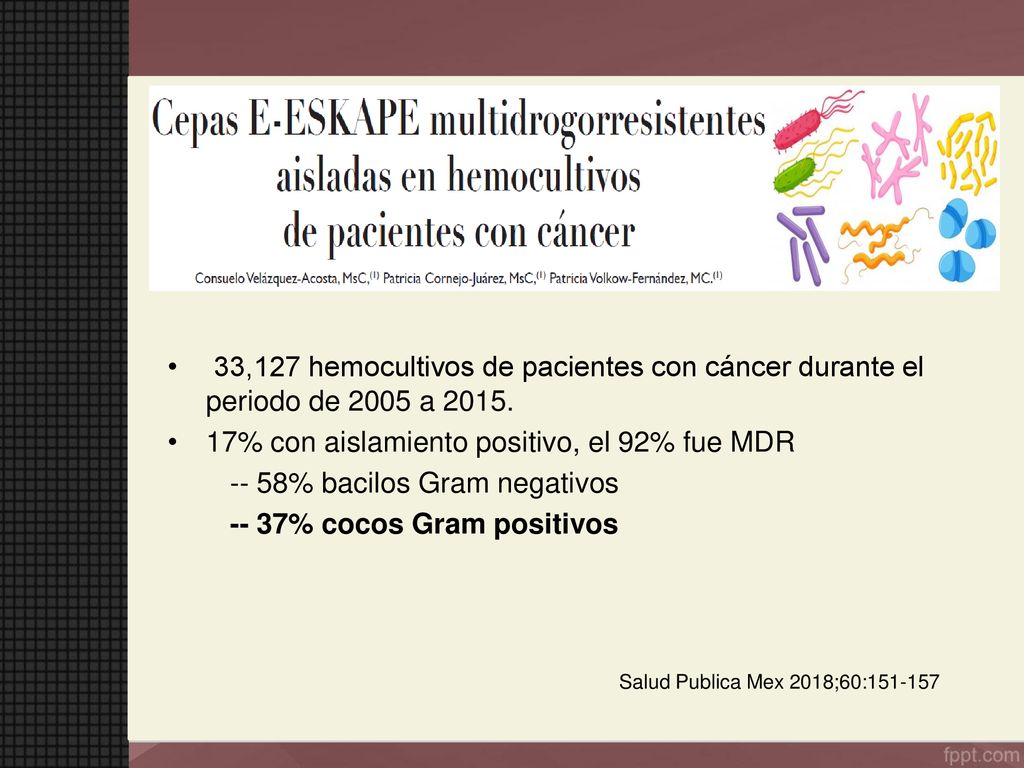 Cepas E-ESKAPE multidrogorresistentes aisladas en hemocultivos de pacientes con cáncer

Consuelo Velázquez-Acosta, MsC,$^{(1)}$ Patricia Cornejo-Juárez, MsC,$^{(1)}$ Patricia Volkow-Fernández, MC.$^{(1)}$

• 33,127 hemocultivos de pacientes con cáncer durante el periodo de 2005 a 2015.
• 17% con aislamiento positivo, el 92% fue MDR
-- 58% bacilos Gram negativos
-- 37% cocos Gram positivos

Salud Publica Mex 2018;60:151-157

fppt.com